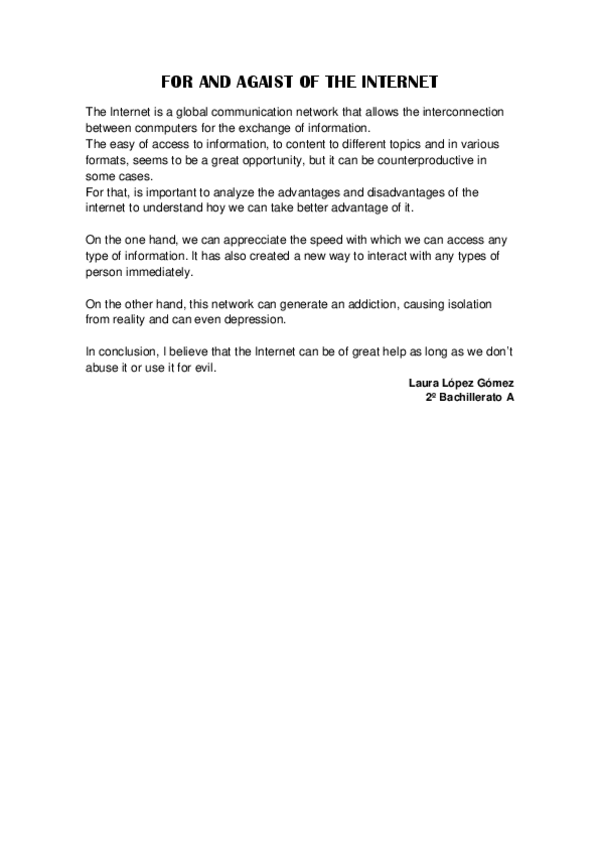 FOR AND AGAIST OF THE INTERNET

The Internet is a global communication network that allows the interconnection between conmputers for the exchange of information.
The easy of access to information, to content to different topics and in various formats, seems to be a great opportunity, but it can be counterproductive in some cases.
For that, is important to analyze the advantages and disadvantages of the internet to understand hoy we can take better advantage of it.

On the one hand, we can apprecciate the speed with which we can access any type of information. It has also created a new way to interact with any types of person immediately.

On the other hand, this network can generate an addiction, causing isolation from reality and can even depression.

In conclusion, I believe that the Internet can be of great help as long as we don't abuse it or use it for evil.

Laura López Gómez
2º Bachillerato A